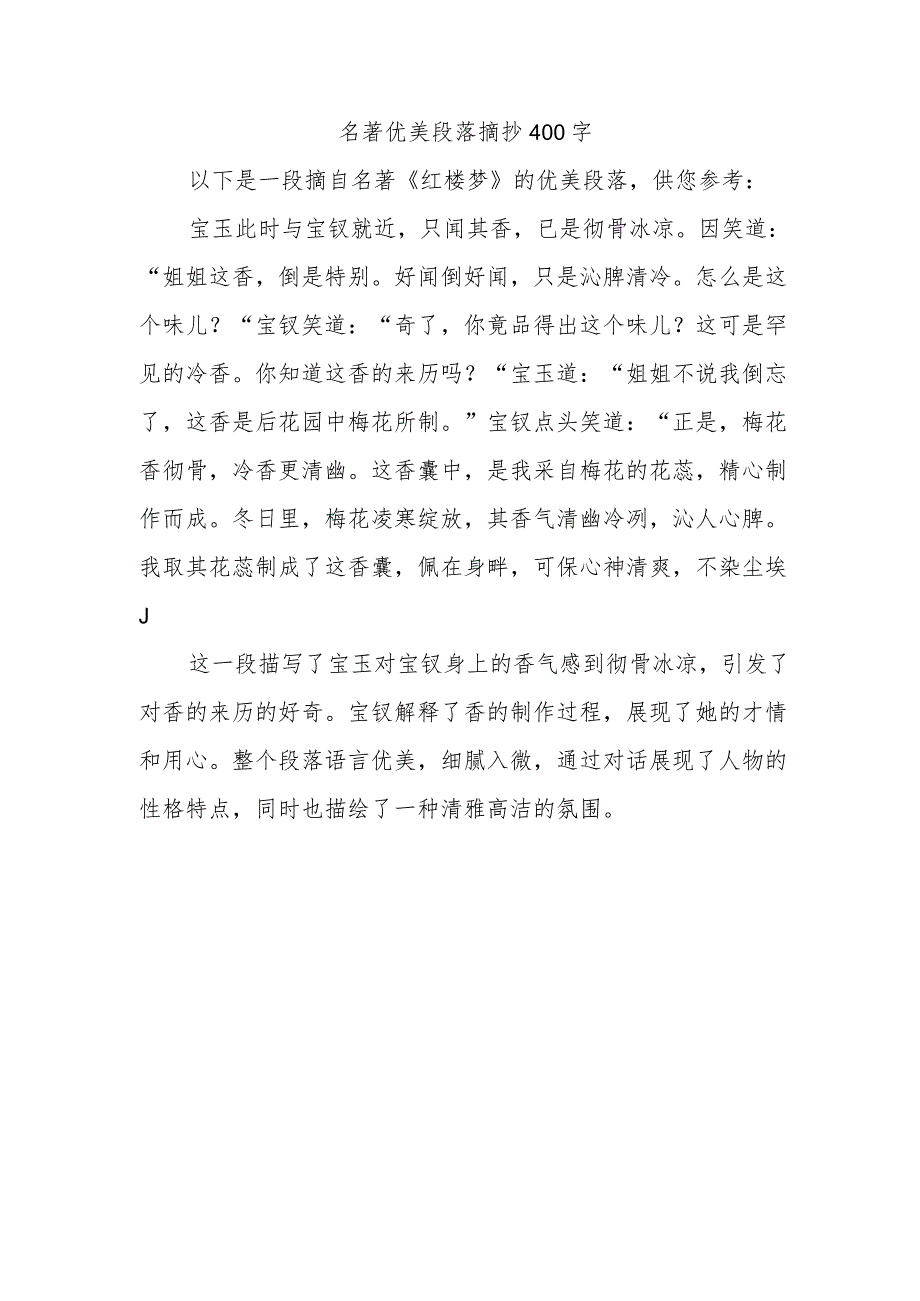 名著优美段落摘抄400字

以下是一段摘自名著《红楼梦》的优美段落，供您参考：

宝玉此时与宝钗就近，只闻其香，已是彻骨冰凉。因笑道：“姐姐这香，倒是特别。好闻倒好闻，只是沁脾清冷。怎么是这个味儿？“宝钗笑道：“奇了，你竟品得出这个味儿？这可是罕见的冷香。你知道这香的来历吗？“宝玉道：“姐姐不说我倒忘了，这香是后花园中梅花所制。”宝钗点头笑道：“正是，梅花香彻骨，冷香更清幽。这香囊中，是我采自梅花的花蕊，精心制作而成。冬日里，梅花凌寒绽放，其香气清幽冷冽，沁人心脾。我取其花蕊制成了这香囊，佩在身畔，可保心神清爽，不染尘埃J

这一段描写了宝玉对宝钗身上的香气感到彻骨冰凉，引发了对香的来历的好奇。宝钗解释了香的制作过程，展现了她的才情和用心。整个段落语言优美，细腻入微，通过对话展现了人物的性格特点，同时也描绘了一种清雅高洁的氛围。